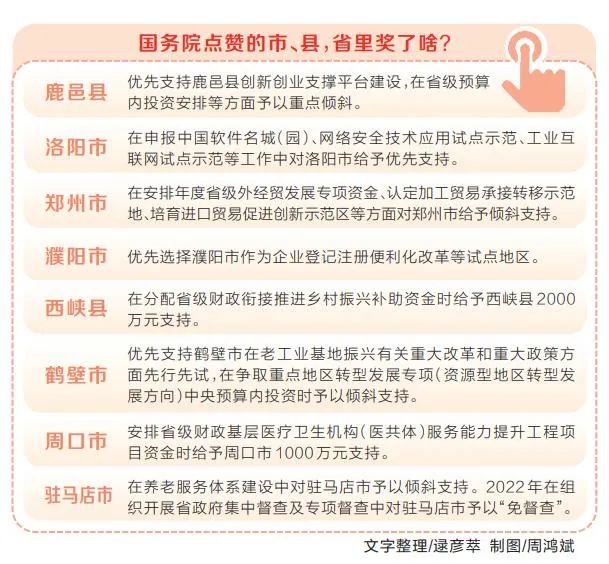 国务院点赞的市、县，省里奖了啥？

鹿邑县
优先支持鹿邑县创新创业支撑平台建设，在省级预算内投资安排等方面予以重点倾斜。

洛阳市
在申报中国软件名城（园）、网络安全技术应用试点示范、工业互联网试点示范等工作中对洛阳市给予优先支持。

郑州市
在安排年度省级外经贸发展专项资金、认定加工贸易承接转移示范地、培育进口贸易促进创新示范区等方面对郑州市给予倾斜支持。

濮阳市
优先选择濮阳市作为企业登记注册便利化改革等试点地区。

西峡县
在分配省级财政衔接推进乡村振兴补助资金时给予西峡县2000万元支持。

鹤壁市
优先支持鹤壁市在老工业基地振兴有关重大改革和重大政策方面先行先试，在争取重点地区转型发展专项（资源型地区转型发展方向）中央预算内投资时予以倾斜支持。

周口市
安排省级财政基层医疗卫生机构（医共体）服务能力提升工程项目资金时给予周口市1000万元支持。

驻马店市
在养老服务体系建设中对驻马店市予以倾斜支持。2022年在组织开展省政府集中督查及专项督查中对驻马店市予以“免督查”。

文字整理/逯彦萃 制图/周鸿斌